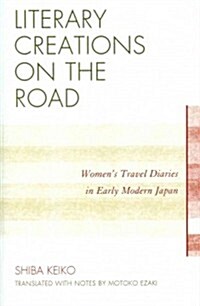 LITERARY CREATIONS ON THE ROAD

Women's Travel Diaries in Early Modern Japan

SHIBA KEIKO

TRANSLATED WITH NOTES BY MOTOKO EZAKI